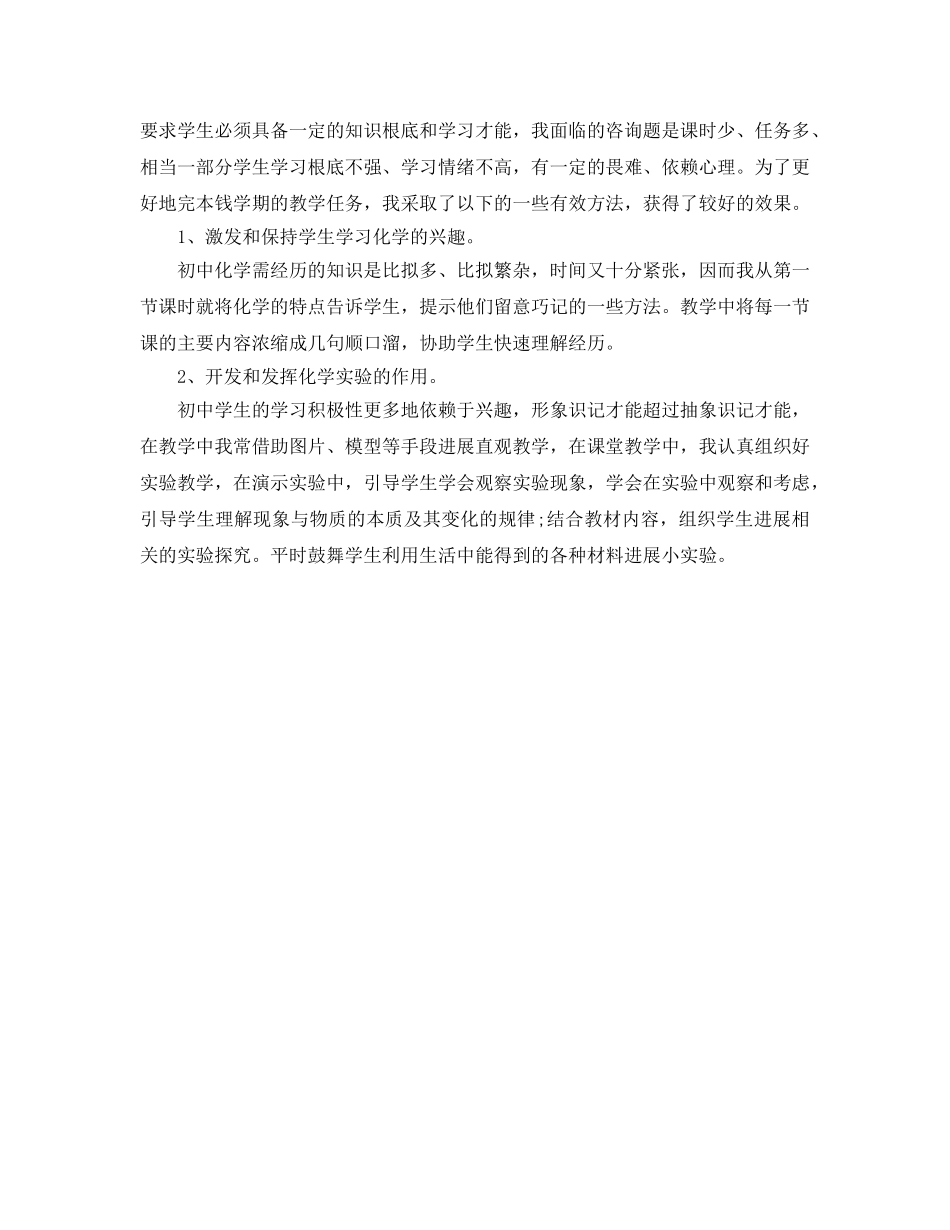 要求学生必须具备一定的知识根底和学习才能，我面临的咨询题是课时少、任务多、相当一部分学生学习根底不强、学习情绪不高，有一定的畏难、依赖心理。为了更好地完本钱学期的教学任务，我采取了以下的一些有效方法，获得了较好的效果。

1、激发和保持学生学习化学的兴趣。

初中化学需经历的知识是比拟多、比拟繁杂，时间又十分紧张，因而我从第一节课时就将化学的特点告诉学生，提示他们留意巧记的一些方法。教学中将每一节课的主要内容浓缩成几句顺口溜，协助学生快速理解经历。

2、开发和发挥化学实验的作用。

初中学生的学习积极性更多地依赖于兴趣，形象识记才能超过抽象识记才能，在教学中我常借助图片、模型等手段进展直观教学，在课堂教学中，我认真组织好实验教学，在演示实验中，引导学生学会观察实验现象，学会在实验中观察和考虑，引导学生理解现象与物质的本质及其变化的规律;结合教材内容，组织学生进展相关的实验探究。平时鼓舞学生利用生活中能得到的各种材料进展小实验。